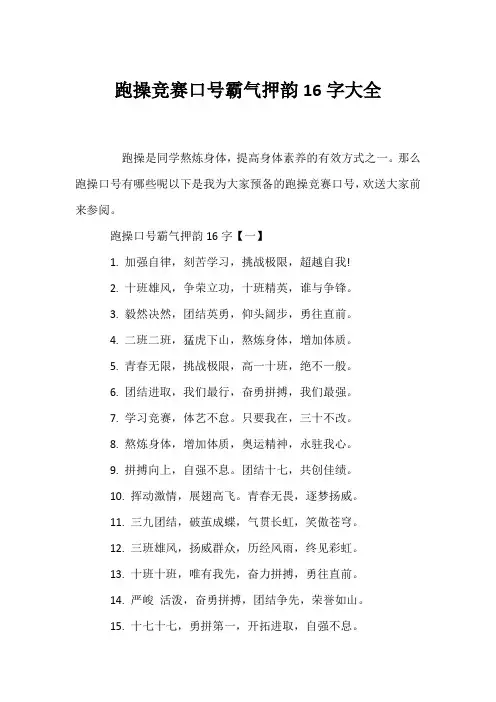 跑操竞赛口号霸气押韵 16 字大全

跑操是同学熬炼身体，提高身体素养的有效方式之一。那么跑操口号有哪些呢以下是我为大家预备的跑操竞赛口号，欢送大家前来参阅。

跑操口号霸气押韵 16 字【一】

1. 加强自律，刻苦学习，挑战极限，超越自我!

2. 十班雄风，争荣立功，十班精英，谁与争锋。

3. 毅然决然，团结英勇，仰头阔步，勇往直前。

4. 二班二班，猛虎下山，熬炼身体，增加体质。

5. 青春无限，挑战极限，高一十班，绝不一般。

6. 团结进取，我们最行，奋勇拼搏，我们最强。

7. 学习竞赛，体艺不怠。只要我在，三十不改。

8. 熬炼身体，增加体质，奥运精神，永驻我心。

9. 拼搏向上，自强不息。团结十七，共创佳绩。

10. 挥动激情，展翅高飞。青春无畏，逐梦扬威。

11. 三九团结，破茧成蝶，气贯长虹，笑傲苍穹。

12. 三班雄风，扬威群众，历经风雨，终见彩虹。

13. 十班十班，唯有我先，奋力拼搏，勇往直前。

14. 严峻 活泼，奋勇拼搏，团结争先，荣誉如山。

15. 十七十七，勇拼第一，开拓进取，自强不息。